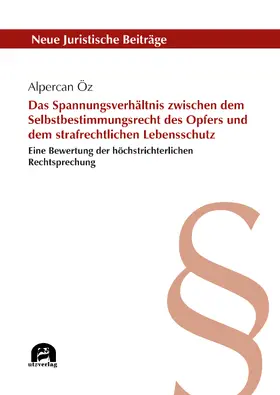 Neue Juristische Beiträge

Alpercan Öz

Das Spannungsverhältnis zwischen dem Selbstbestimmungsrecht des Opfers und dem strafrechtlichen Lebensschutz

Eine Bewertung der höchstrichterlichen Rechtsprechung

§

utzverlag